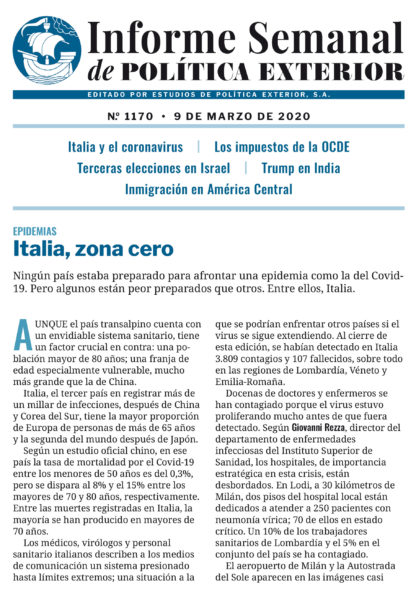 Informe Semanal de POLÍTICA EXTERIOR

EDITADO POR ESTUDIOS DE POLÍTICA EXTERIOR, S.A.

Nº 1170 • 9 DE MARZO DE 2020

Italia y el coronavirus | Los impuestos de la OCDE
Terceras elecciones en Israel | Trump en India
Inmigración en América Central

EPIDEMIAS

Italia, zona cero

Ningún país estaba preparado para afrontar una epidemia como la del Covid-19. Pero algunos están peor preparados que otros. Entre ellos, Italia.

AUNQUE el país transalpino cuenta con un envidiable sistema sanitario, tiene un factor crucial en contra: una población mayor de 80 años; una franja de edad especialmente vulnerable, mucho más grande que la de China.

Italia, el tercer país en registrar más de un millar de infecciones, después de China y Corea del Sur, tiene la mayor proporción de Europa de personas de más de 65 años y la segunda del mundo después de Japón.

Según un estudio oficial chino, en ese país la tasa de mortalidad por el Covid-19 entre los menores de 50 años es del 0,3%, pero se dispara al 8% y el 15% entre los mayores de 70 y 80 años, respectivamente. Entre las muertes registradas en Italia, la mayoría se han producido en mayores de 70 años.

Los médicos, virólogos y personal sanitario italianos describen a los medios de comunicación un sistema presionado hasta límites extremos; una situación a la que se podrían enfrentar otros países si el virus se sigue extendiendo. Al cierre de esta edición, se habían detectado en Italia 3.809 contagios y 107 fallecidos, sobre todo en las regiones de Lombardía, Véneto y Emilia-Romaña.

Docenas de doctores y enfermeros se han contagiado porque el virus estuvo proliferando mucho antes de que fuera detectado. Según Giovanni Rezza, director del departamento de enfermedades infecciosas del Instituto Superior de Sanidad, los hospitales, de importancia estratégica en esta crisis, están desbordados. En Lodi, a 30 kilómetros de Milán, dos pisos del hospital local están dedicados a atender a 250 pacientes con neumonía vírica; 70 de ellos en estado crítico. Un 10% de los trabajadores sanitarios de Lombardía y el 5% en el conjunto del país se ha contagiado.

El aeropuerto de Milán y la Autostrada del Sole aparecen en las imágenes casi